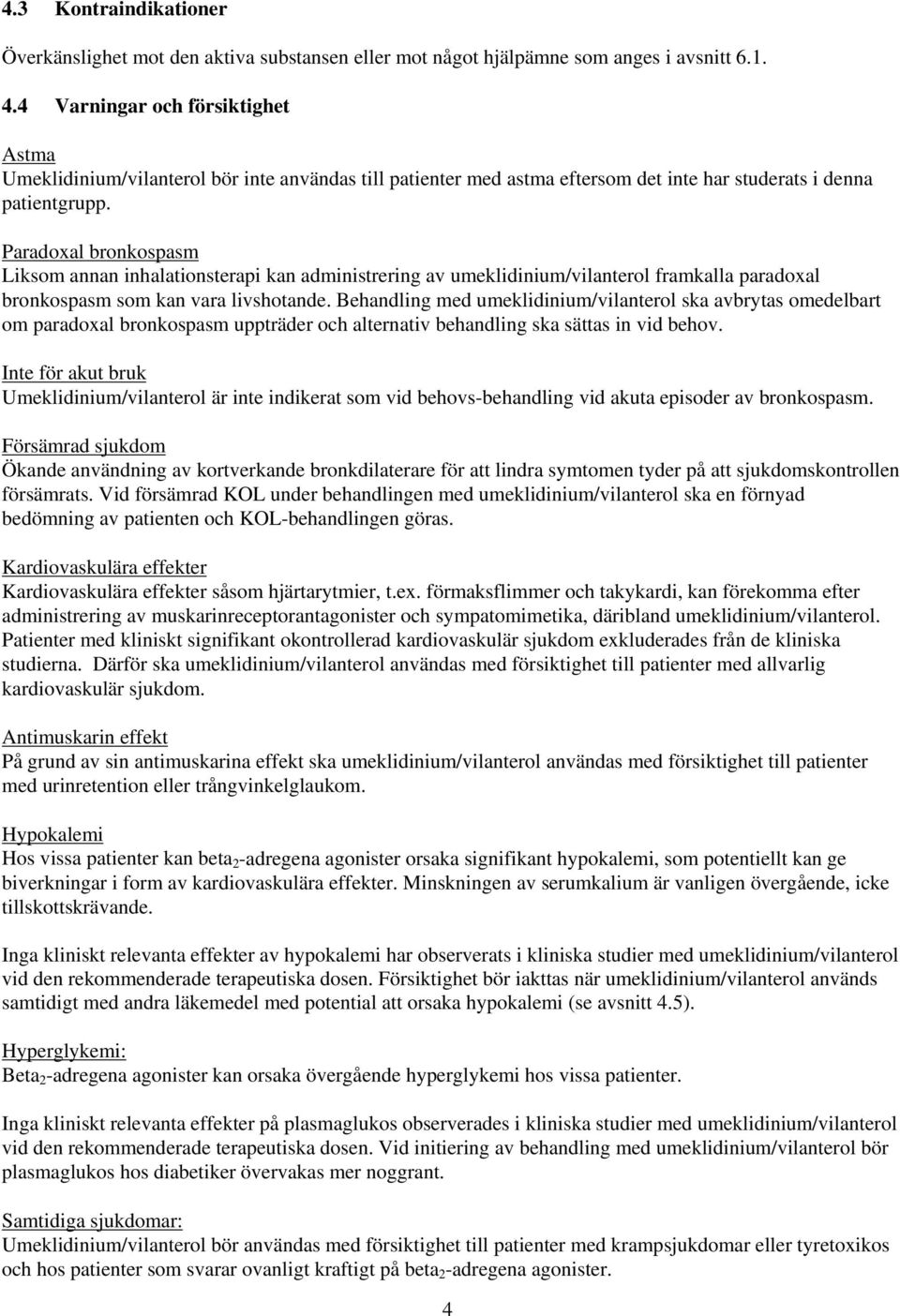 4.3 Kontraindikationer

Överkänslighet mot den aktiva substansen eller mot något hjälpämne som anges i avsnitt 6.1.

4.4 Varningar och försiktighet

Astma
Umeklidinium/vilanterol bör inte användas till patienter med astma eftersom det inte har studerats i denna patientgrupp.

Paradoxal bronkospasm
Liksom annan inhalationsterapi kan administrering av umeklidinium/vilanterol framkalla paradoxal bronkospasm som kan vara livshotande. Behandling med umeklidinium/vilanterol ska avbrytas omedelbart om paradoxal bronkospasm uppträder och alternativ behandling ska sättas in vid behov.

Inte för akut bruk
Umeklidinium/vilanterol är inte indikerat som vid behovs-behandling vid akuta episoder av bronkospasm.

Försämrad sjukdom
Ökande användning av kortverkande bronkdilaterare för att lindra symtomen tyder på att sjukdomskontrollen försämrats. Vid försämrad KOL under behandlingen med umeklidinium/vilanterol ska en förnyad bedömning av patienten och KOL-behandlingen göras.

Kardiovaskulära effekter
Kardiovaskulära effekter såsom hjärtarytmier, t.ex. förmaksflimmer och takykardi, kan förekomma efter administrering av muskarinreceptorantagonister och sympatomimetika, däribland umeklidinium/vilanterol. Patienter med kliniskt signifikant okontrollerad kardiovaskulär sjukdom exkluderades från de kliniska studierna. Därför ska umeklidinium/vilanterol användas med försiktighet till patienter med allvarlig kardiovaskulär sjukdom.

Antimuskarin effekt
På grund av sin antimuskarina effekt ska umeklidinium/vilanterol användas med försiktighet till patienter med urinretention eller trångvinkelglaukom.

Hypokalemi
Hos vissa patienter kan beta$_2$-adregena agonister orsaka signifikant hypokalemi, som potentiellt kan ge biverkningar i form av kardiovaskulära effekter. Minskningen av serumkalium är vanligen övergående, icke tillskottskrävande.

Inga kliniskt relevanta effekter av hypokalemi har observerats i kliniska studier med umeklidinium/vilanterol vid den rekommenderade terapeutiska dosen. Försiktighet bör iakttas när umeklidinium/vilanterol används samtidigt med andra läkemedel med potential att orsaka hypokalemi (se avsnitt 4.5).

Hyperglykemi:
Beta$_2$-adregena agonister kan orsaka övergående hyperglykemi hos vissa patienter.

Inga kliniskt relevanta effekter på plasmaglukos observerades i kliniska studier med umeklidinium/vilanterol vid den rekommenderade terapeutiska dosen. Vid initiering av behandling med umeklidinium/vilanterol bör plasmaglukos hos diabetiker övervakas mer noggrant.

Samtidiga sjukdomar:
Umeklidinium/vilanterol bör användas med försiktighet till patienter med krampsjukdomar eller tyretoxikos och hos patienter som svarar ovanligt kraftigt på beta$_2$-adregena agonister.

4